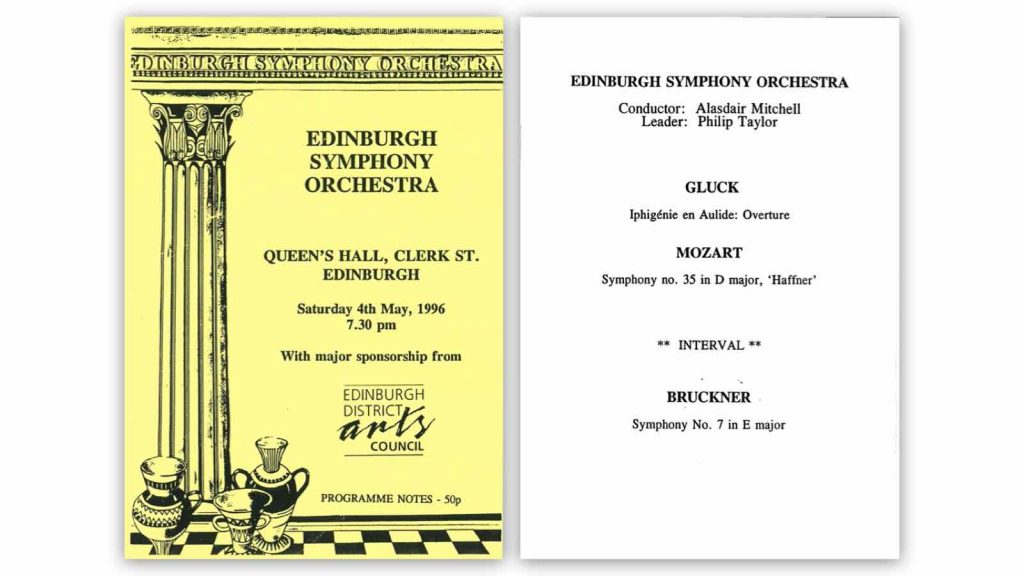 EDINBURGH SYMPHONY ORCHESTRA

EDINBURGH SYMPHONY ORCHESTRA

QUEEN'S HALL, CLERK ST. EDINBURGH

Saturday 4th May, 1996
7.30 pm

With major sponsorship from

EDINBURGH DISTRICT arts COUNCIL

PROGRAMME NOTES - 50p

EDINBURGH SYMPHONY ORCHESTRA

Conductor: Alasdair Mitchell
Leader: Philip Taylor

GLUCK

Iphigénie en Aulide: Overture

MOZART

Symphony no. 35 in D major, 'Haffner'

** INTERVAL **

BRUCKNER

Symphony No. 7 in E major